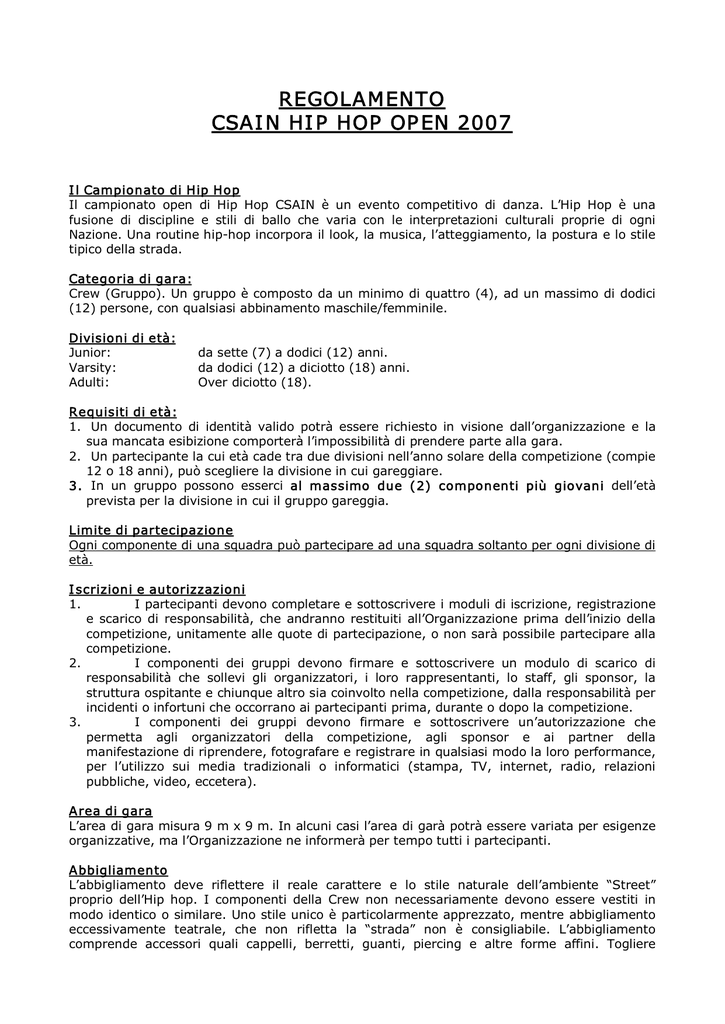 REGOLAMENTO
CSAIN HIP HOP OPEN 2007

Il Campionato di Hip Hop
Il campionato open di Hip Hop CSAIN è un evento competitivo di danza. L'Hip Hop è una fusione di discipline e stili di ballo che varia con le interpretazioni culturali proprie di ogni Nazione. Una routine hip-hop incorpora il look, la musica, l'atteggiamento, la postura e lo stile tipico della strada.

Categoria di gara:
Crew (Gruppo). Un gruppo è composto da un minimo di quattro (4), ad un massimo di dodici (12) persone, con qualsiasi abbinamento maschile/femminile.

Divisioni di età:
Junior: da sette (7) a dodici (12) anni.
Varsity: da dodici (12) a diciotto (18) anni.
Adulti: Over diciotto (18).

Requisiti di età:
1. Un documento di identità valido potrà essere richiesto in visione dall'organizzazione e la sua mancata esibizione comporterà l'impossibilità di prendere parte alla gara.
2. Un partecipante la cui età cade tra due divisioni nell'anno solare della competizione (compie 12 o 18 anni), può scegliere la divisione in cui gareggiare.
3. In un gruppo possono esserci al massimo due (2) componenti più giovani dell'età prevista per la divisione in cui il gruppo gareggia.

Limite di partecipazione
Ogni componente di una squadra può partecipare ad una squadra soltanto per ogni divisione di età.

Iscrizioni e autorizzazioni
1. I partecipanti devono completare e sottoscrivere i moduli di iscrizione, registrazione e scarico di responsabilità, che andranno restituiti all'Organizzazione prima dell'inizio della competizione, unitamente alle quote di partecipazione, o non sarà possibile partecipare alla competizione.
2. I componenti dei gruppi devono firmare e sottoscrivere un modulo di scarico di responsabilità che sollevi gli organizzatori, i loro rappresentanti, lo staff, gli sponsor, la struttura ospitante e chiunque altro sia coinvolto nella competizione, dalla responsabilità per incidenti o infortuni che occorrano ai partecipanti prima, durante o dopo la competizione.
3. I componenti dei gruppi devono firmare e sottoscrivere un'autorizzazione che permetta agli organizzatori della competizione, agli sponsor e ai partner della manifestazione di riprendere, fotografare e registrare in qualsiasi modo la loro performance, per l'utilizzo sui media tradizionali o informatici (stampa, TV, internet, radio, relazioni pubbliche, video, eccetera).

Area di gara
L'area di gara misura 9 m x 9 m. In alcuni casi l'area di garà potrà essere variata per esigenze organizzative, ma l'Organizzazione ne informerà per tempo tutti i partecipanti.

Abbigliamento
L'abbigliamento deve riflettere il reale carattere e lo stile naturale dell'ambiente "Street" proprio dell'Hip hop. I componenti della Crew non necessariamente devono essere vestiti in modo identico o similare. Uno stile unico è particolarmente apprezzato, mentre abbigliamento eccessivamente teatrale, che non rifletta la "strada" non è consigliabile. L'abbigliamento comprende accessori quali cappelli, berretti, guanti, piercing e altre forme affini. Togliere